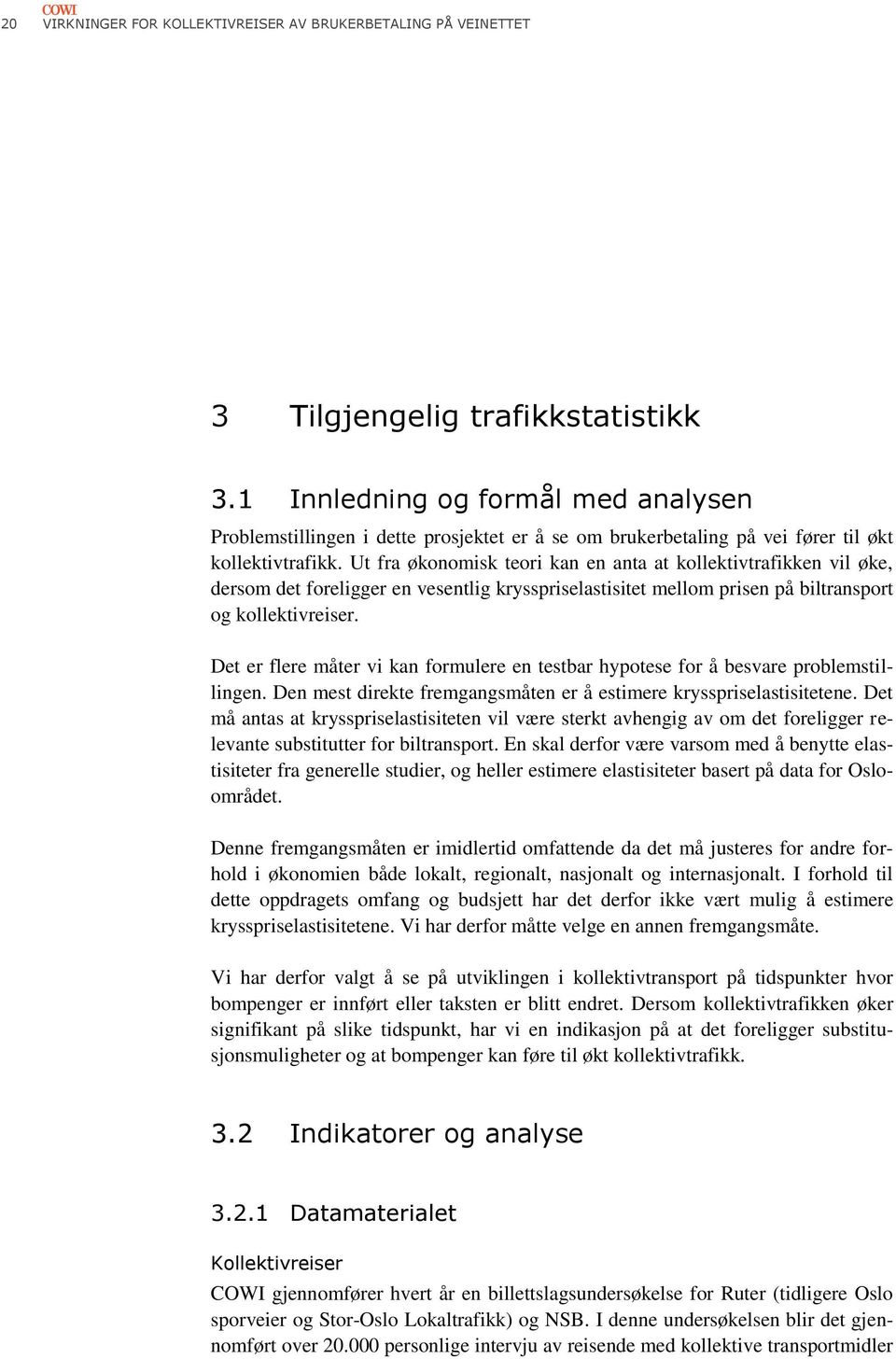 COWI
20 VIRKNINGER FOR KOLLEKTIVREISER AV BRUKERBETALING PÅ VEINETTET

3 Tilgjengelig trafikkstatistikk

3.1 Innledning og formål med analysen

Problemstillingen i dette prosjektet er å se om brukerbetaling på vei fører til økt kollektivtrafikk. Ut fra økonomisk teori kan en anta at kollektivtrafikken vil øke, dersom det foreligger en vesentlig krysspriselastisitet mellom prisen på biltransport og kollektivreiser.

Det er flere måter vi kan formulere en testbar hypotese for å besvare problemstillingen. Den mest direkte fremgangsmåten er å estimere krysspriselastisitetene. Det må antas at krysspriselastisiteten vil være sterkt avhengig av om det foreligger relevante substitutter for biltransport. En skal derfor være varsom med å benytte elastisiteter fra generelle studier, og heller estimere elastisiteter basert på data for Osloområdet.

Denne fremgangsmåten er imidlertid omfattende da det må justeres for andre forhold i økonomien både lokalt, regionalt, nasjonalt og internasjonalt. I forhold til dette oppdragets omfang og budsjett har det derfor ikke vært mulig å estimere krysspriselastisitetene. Vi har derfor måtte velge en annen fremgangsmåte.

Vi har derfor valgt å se på utviklingen i kollektivtransport på tidspunkter hvor bompenger er innført eller taksten er blitt endret. Dersom kollektivtrafikken øker signifikant på slike tidspunkt, har vi en indikasjon på at det foreligger substitusjonsmuligheter og at bompenger kan føre til økt kollektivtrafikk.

3.2 Indikatorer og analyse

3.2.1 Datamaterialet

Kollektivreiser

COWI gjennomfører hvert år en billettslagsundersøkelse for Ruter (tidligere Oslo sporveier og Stor-Oslo Lokaltrafikk) og NSB. I denne undersøkelsen blir det gjennomført over 20.000 personlige intervju av reisende med kollektive transportmidler